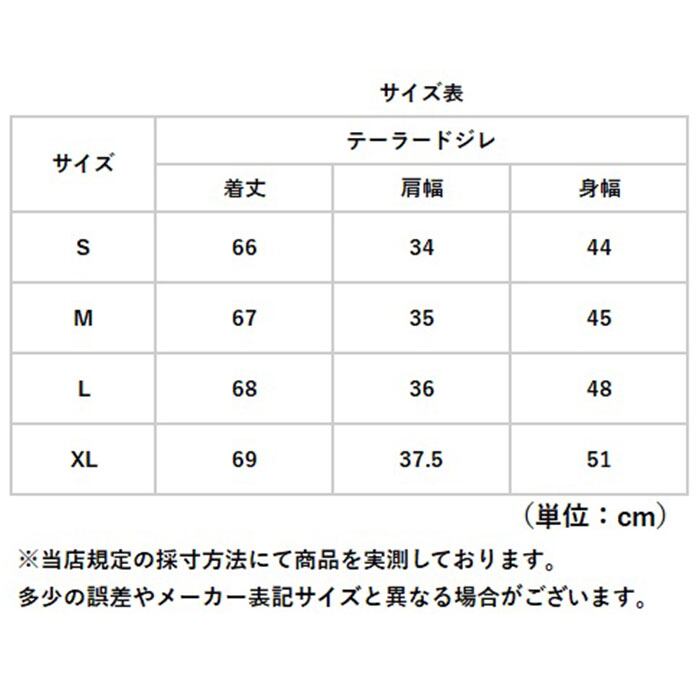 サイズ表

| サイズ | テーラードジレ | | |
|---|---|---|---|
| | 着丈 | 肩幅 | 身幅 |
| S | 66 | 34 | 44 |
| M | 67 | 35 | 45 |
| L | 68 | 36 | 48 |
| XL | 69 | 37.5 | 51 |

（単位：cm）

※当店規定の採寸方法にて商品を実測しております。
多少の誤差やメーカー表記サイズと異なる場合がございます。